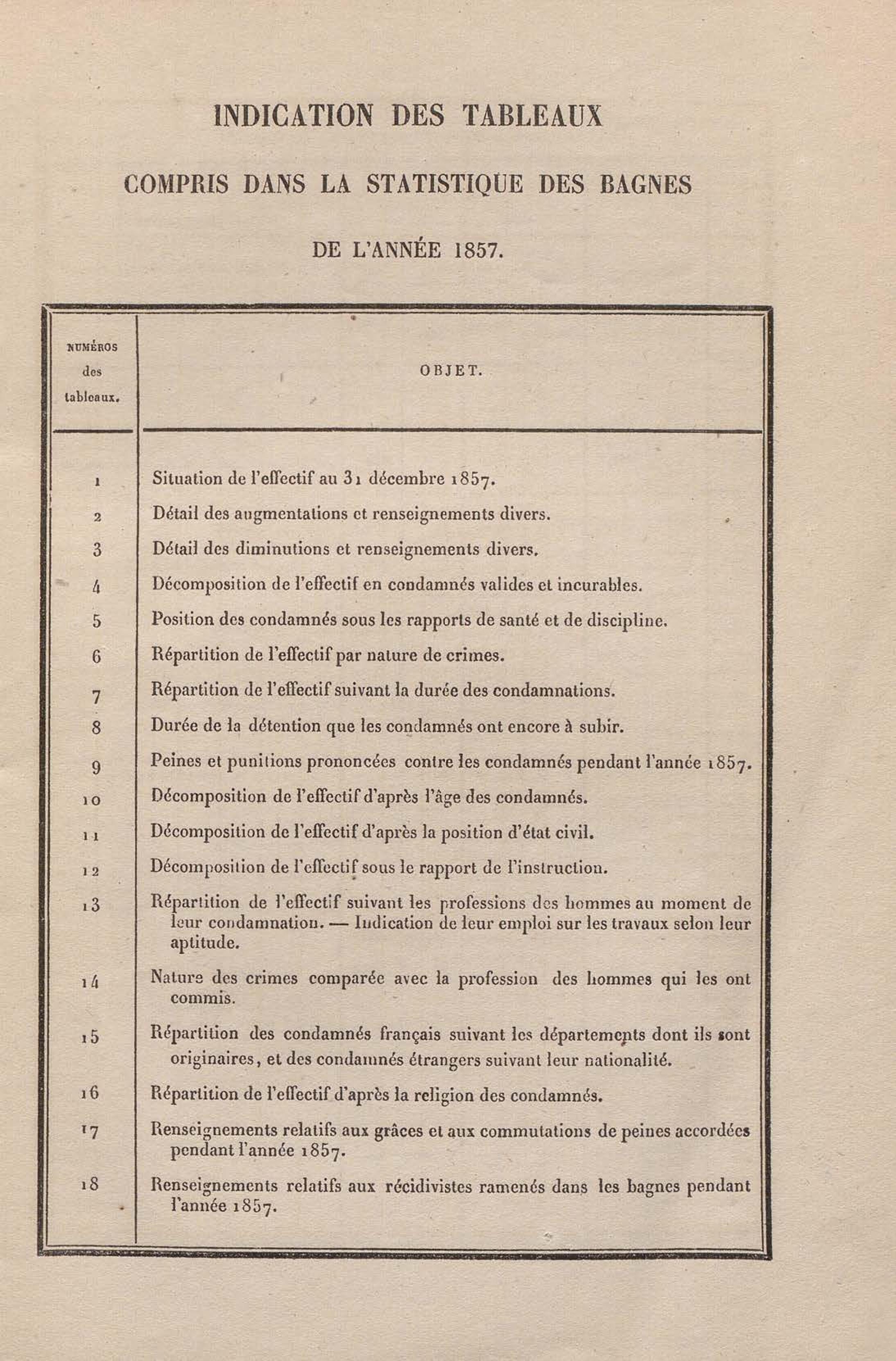 INDICATION DES TABLEAUX

COMPRIS DANS LA STATISTIQUE DES BAGNES

DE L'ANNÉE 1857.

| NUMÉROS des tableaux. | OBJET. |
|---|---|
| 1 | Situation de l'effectif au 31 décembre 1857. |
| 2 | Détail des augmentations et renseignements divers. |
| 3 | Détail des diminutions et renseignements divers. |
| 4 | Décomposition de l'effectif en condamnés valides et incurables. |
| 5 | Position des condamnés sous les rapports de santé et de discipline. |
| 6 | Répartition de l'effectif par nature de crimes. |
| 7 | Répartition de l'effectif suivant la durée des condamnations. |
| 8 | Durée de la détention que les condamnés ont encore à subir. |
| 9 | Peines et punitions prononcées contre les condamnés pendant l'année 1857. |
| 10 | Décomposition de l'effectif d'après l'âge des condamnés. |
| 11 | Décomposition de l'effectif d'après la position d'état civil. |
| 12 | Décomposition de l'effectif sous le rapport de l'instruction. |
| 13 | Répartition de l'effectif suivant les professions des hommes au moment de leur condamnation. — Indication de leur emploi sur les travaux selon leur aptitude. |
| 14 | Nature des crimes comparée avec la profession des hommes qui les ont commis. |
| 15 | Répartition des condamnés français suivant les départements dont ils sont originaires, et des condamnés étrangers suivant leur nationalité. |
| 16 | Répartition de l'effectif d'après la religion des condamnés. |
| 17 | Renseignements relatifs aux grâces et aux commutations de peines accordées pendant l'année 1857. |
| 18 | Renseignements relatifs aux récidivistes ramenés dans les bagnes pendant l'année 1857. |